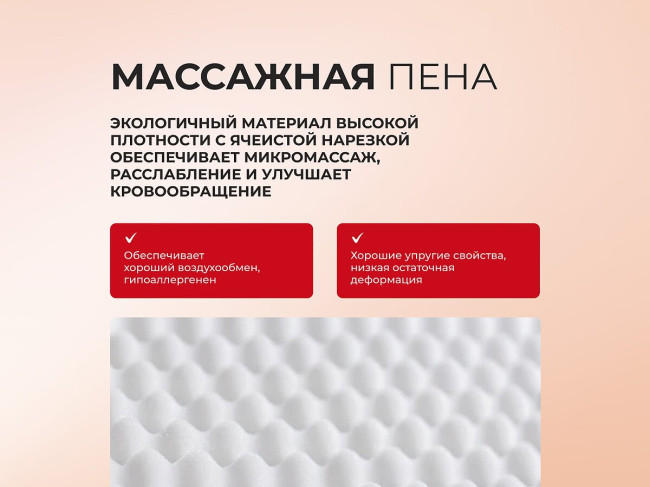 МАССАЖНАЯ ПЕНА

ЭКОЛОГИЧНЫЙ МАТЕРИАЛ ВЫСОКОЙ ПЛОТНОСТИ С ЯЧЕИСТОЙ НАРЕЗКОЙ ОБЕСПЕЧИВАЕТ МИКРОМАССАЖ, РАССЛАБЛЕНИЕ И УЛУЧШАЕТ КРОВООБРАЩЕНИЕ

✓
Обеспечивает хороший воздухообмен, гипоаллергенен

✓
Хорошие упругие свойства, низкая остаточная деформация